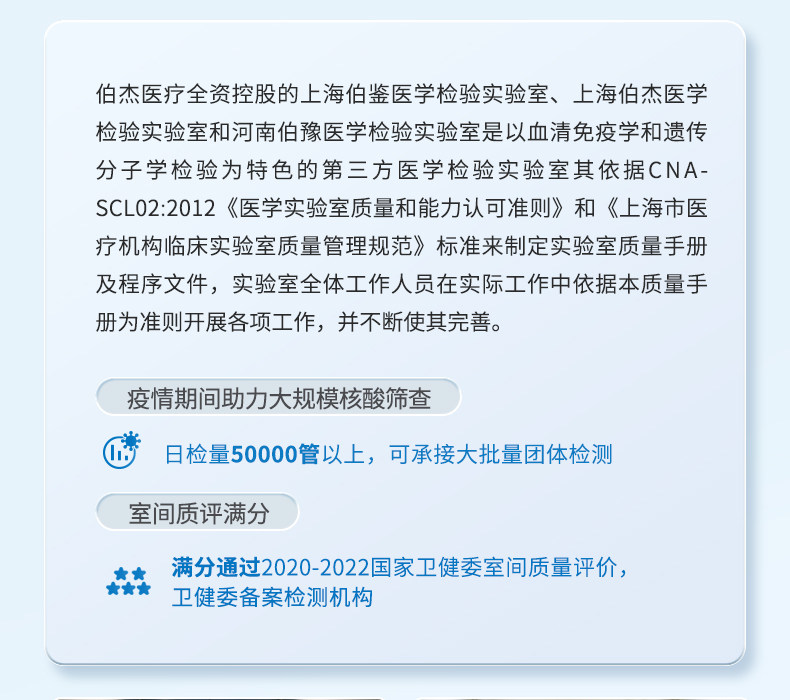 伯杰医疗全资控股的上海伯鉴医学检验实验室、上海伯杰医学检验实验室和河南伯豫医学检验实验室是以血清免疫学和遗传分子学检验为特色的第三方医学检验实验室其依据CNA-SCL02:2012《医学实验室质量和能力认可准则》和《上海市医疗机构临床实验室质量管理规范》标准来制定实验室质量手册及程序文件，实验室全体工作人员在实际工作中依据本质量手册为准则开展各项工作，并不断使其完善。

疫情期间助力大规模核酸筛查

日检量50000管以上，可承接大批量团体检测

室间质评满分

满分通过2020-2022国家卫健委室间质量评价，卫健委备案检测机构